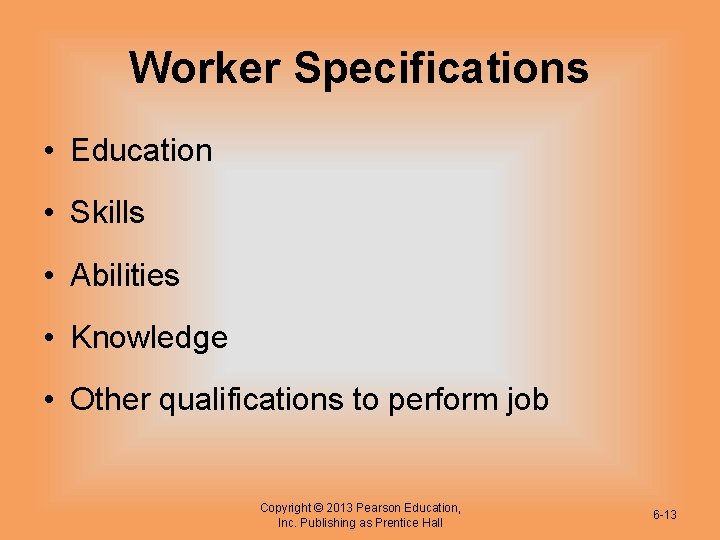 Worker Specifications

• Education

• Skills

• Abilities

• Knowledge

• Other qualifications to perform job

Copyright © 2013 Pearson Education, Inc. Publishing as Prentice Hall

6-13